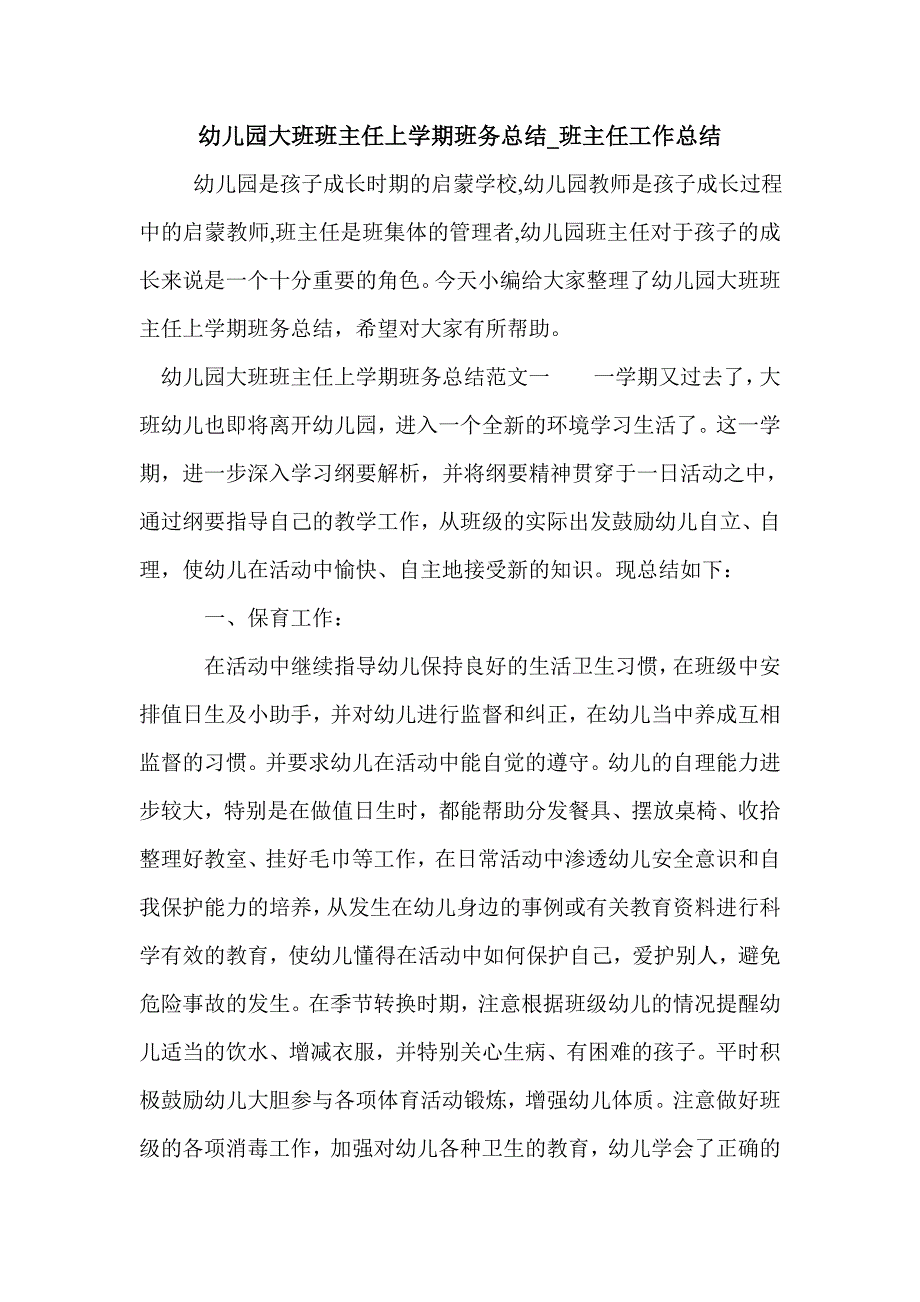 幼儿园大班班主任上学期班务总结_班主任工作总结

幼儿园是孩子成长时期的启蒙学校,幼儿园教师是孩子成长过程中的启蒙教师,班主任是班集体的管理者,幼儿园班主任对于孩子的成长来说是一个十分重要的角色。今天小编给大家整理了幼儿园大班班主任上学期班务总结，希望对大家有所帮助。

幼儿园大班班主任上学期班务总结范文一　　一学期又过去了，大班幼儿也即将离开幼儿园，进入一个全新的环境学习生活了。这一学期，进一步深入学习纲要解析，并将纲要精神贯穿于一日活动之中，通过纲要指导自己的教学工作，从班级的实际出发鼓励幼儿自立、自理，使幼儿在活动中愉快、自主地接受新的知识。现总结如下：

一、保育工作：

在活动中继续指导幼儿保持良好的生活卫生习惯，在班级中安排值日生及小助手，并对幼儿进行监督和纠正，在幼儿当中养成互相监督的习惯。并要求幼儿在活动中能自觉的遵守。幼儿的自理能力进步较大，特别是在做值日生时，都能帮助分发餐具、摆放桌椅、收拾整理好教室、挂好毛巾等工作，在日常活动中渗透幼儿安全意识和自我保护能力的培养，从发生在幼儿身边的事例或有关教育资料进行科学有效的教育，使幼儿懂得在活动中如何保护自己，爱护别人，避免危险事故的发生。在季节转换时期，注意根据班级幼儿的情况提醒幼儿适当的饮水、增减衣服，并特别关心生病、有困难的孩子。平时积极鼓励幼儿大胆参与各项体育活动锻炼，增强幼儿体质。注意做好班级的各项消毒工作，加强对幼儿各种卫生的教育，幼儿学会了正确的